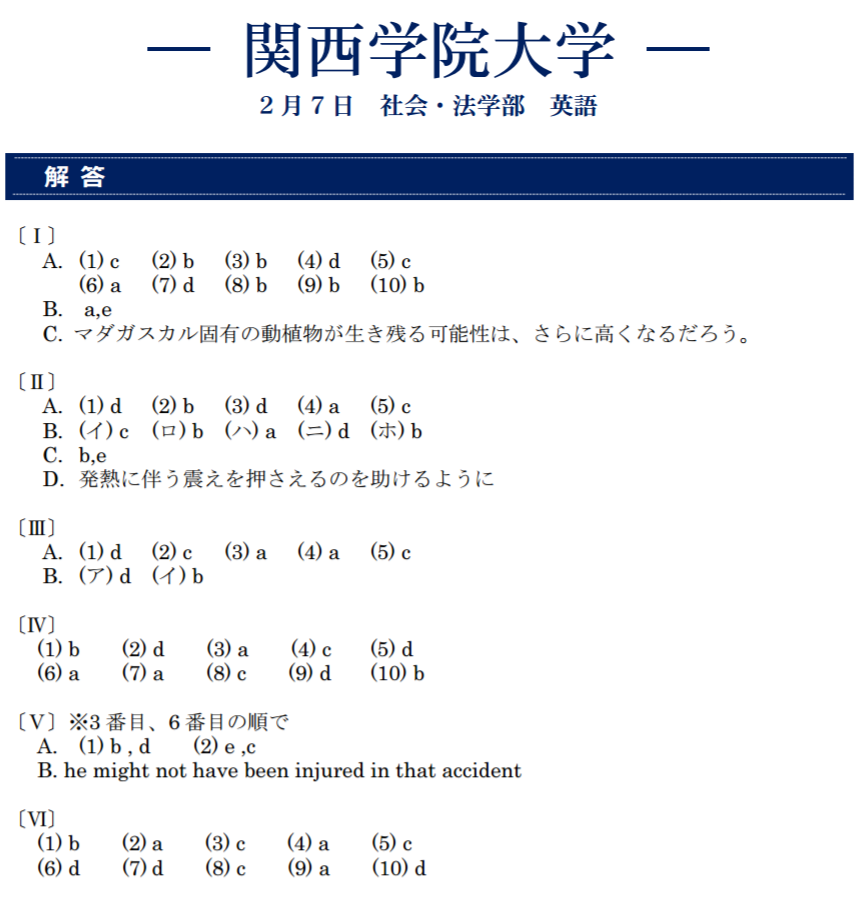 — 関西学院大学 —

２月７日　社会・法学部　英語

解 答

〔Ⅰ〕
A. (1) c　(2) b　(3) b　(4) d　(5) c
(6) a　(7) d　(8) b　(9) b　(10) b
B. a,e
C. マダガスカル固有の動植物が生き残る可能性は、さらに高くなるだろう。

〔Ⅱ〕
A. (1) d　(2) b　(3) d　(4) a　(5) c
B. (イ) c　(ロ) b　(ハ) a　(ニ) d　(ホ) b
C. b,e
D. 発熱に伴う震えを押さえるのを助けるように

〔Ⅲ〕
A. (1) d　(2) c　(3) a　(4) a　(5) c
B. (ア) d　(イ) b

〔Ⅳ〕
(1) b　(2) d　(3) a　(4) c　(5) d
(6) a　(7) a　(8) c　(9) d　(10) b

〔Ⅴ〕※3 番目、6 番目の順で
A. (1) b , d　(2) e ,c
B. he might not have been injured in that accident

〔Ⅵ〕
(1) b　(2) a　(3) c　(4) a　(5) c
(6) d　(7) d　(8) c　(9) a　(10) d